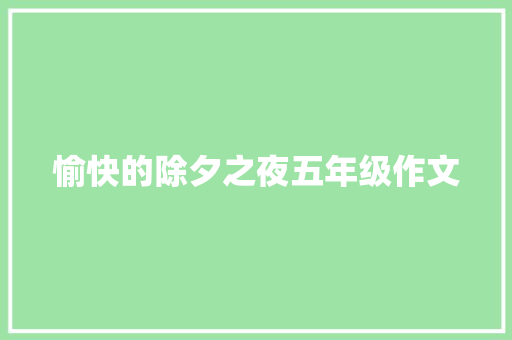 愉快的除夕之夜五年级作文